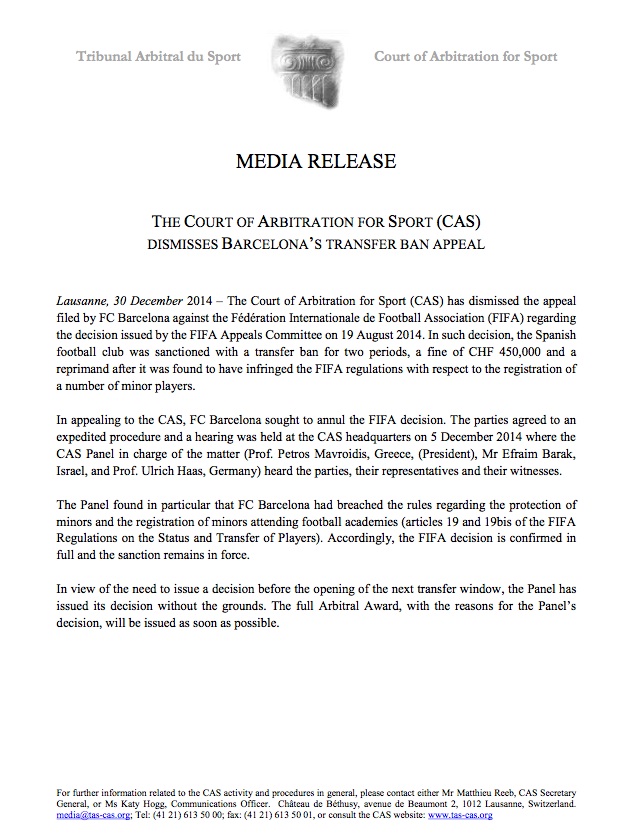 Tribunal Arbitral du Sport

Court of Arbitration for Sport

MEDIA RELEASE

THE COURT OF ARBITRATION FOR SPORT (CAS) DISMISSES BARCELONA'S TRANSFER BAN APPEAL

Lausanne, 30 December 2014 – The Court of Arbitration for Sport (CAS) has dismissed the appeal filed by FC Barcelona against the Fédération Internationale de Football Association (FIFA) regarding the decision issued by the FIFA Appeals Committee on 19 August 2014. In such decision, the Spanish football club was sanctioned with a transfer ban for two periods, a fine of CHF 450,000 and a reprimand after it was found to have infringed the FIFA regulations with respect to the registration of a number of minor players.

In appealing to the CAS, FC Barcelona sought to annul the FIFA decision. The parties agreed to an expedited procedure and a hearing was held at the CAS headquarters on 5 December 2014 where the CAS Panel in charge of the matter (Prof. Petros Mavroidis, Greece, (President), Mr Efraim Barak, Israel, and Prof. Ulrich Haas, Germany) heard the parties, their representatives and their witnesses.

The Panel found in particular that FC Barcelona had breached the rules regarding the protection of minors and the registration of minors attending football academies (articles 19 and 19bis of the FIFA Regulations on the Status and Transfer of Players). Accordingly, the FIFA decision is confirmed in full and the sanction remains in force.

In view of the need to issue a decision before the opening of the next transfer window, the Panel has issued its decision without the grounds. The full Arbitral Award, with the reasons for the Panel's decision, will be issued as soon as possible.

For further information related to the CAS activity and procedures in general, please contact either Mr Matthieu Reeb, CAS Secretary General, or Ms Katy Hogg, Communications Officer. Château de Béthusy, avenue de Beaumont 2, 1012 Lausanne, Switzerland. media@tas-cas.org; Tel: (41 21) 613 50 00; fax: (41 21) 613 50 01, or consult the CAS website: www.tas-cas.org